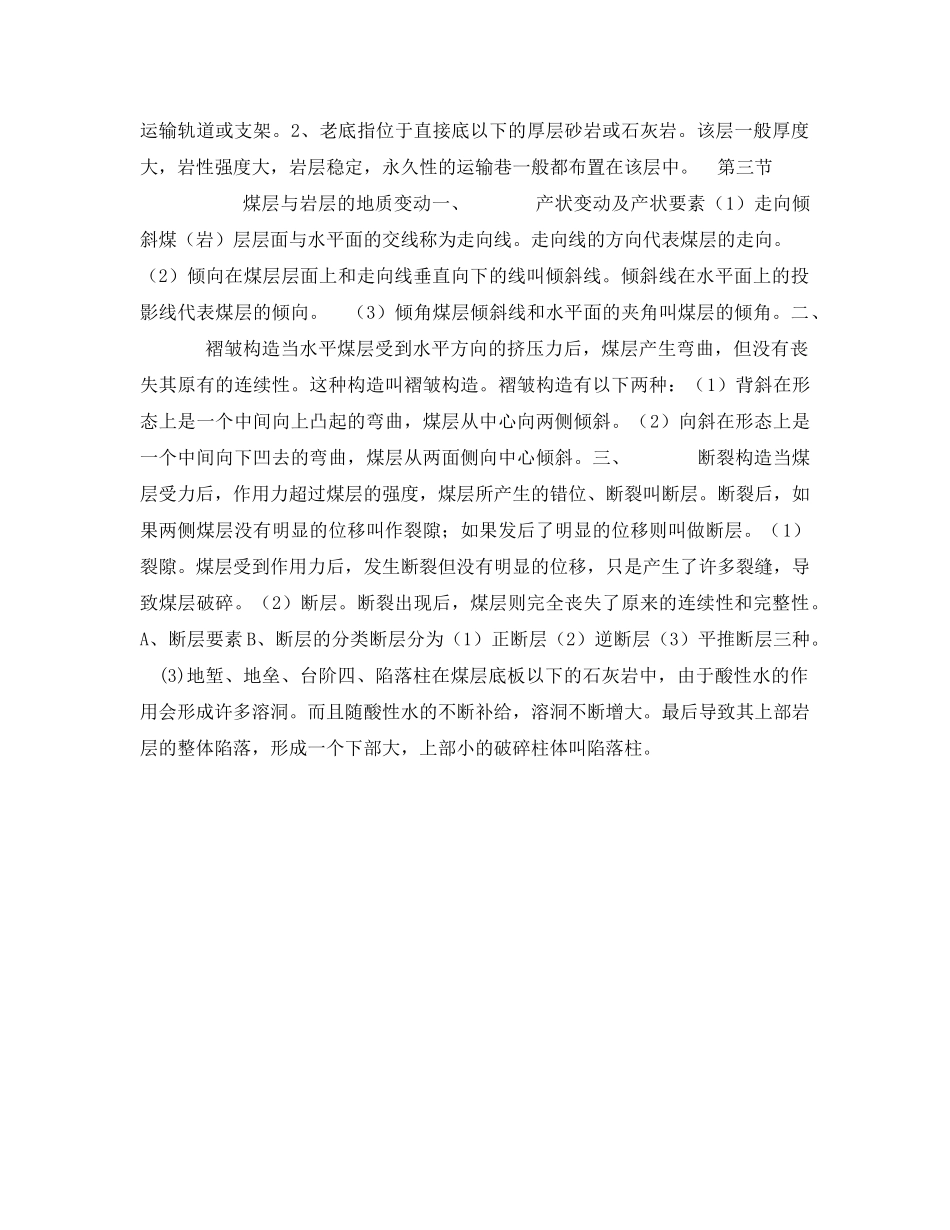 运输轨道或支架。2、老底指位于直接底以下的厚层砂岩或石灰岩。该层一般厚度大，岩性强度大，岩层稳定，永久性的运输巷一般都布置在该层中。 第三节 煤层与岩层的地质变动一、 产状变动及产状要素（1）走向倾斜煤（岩）层层面与水平面的交线称为走向线。走向线的方向代表煤层的走向。（2）倾向在煤层层面上和走向线垂直向下的线叫倾斜线。倾斜线在水平面上的投影线代表煤层的倾向。 （3）倾角煤层倾斜线和水平面的夹角叫煤层的倾角。二、 褶皱构造当水平煤层受到水平方向的挤压力后，煤层产生弯曲，但没有丧失其原有的连续性。这种构造叫褶皱构造。褶皱构造有以下两种：（1）背斜在形态上是一个中间向上凸起的弯曲，煤层从中心向两侧倾斜。（2）向斜在形态上是一个中间向下凹去的弯曲，煤层从两面侧向中心倾斜。三、 断裂构造当煤层受力后，作用力超过煤层的强度，煤层所产生的错位、断裂叫断层。断裂后，如果两侧煤层没有明显的位移叫作裂隙；如果发后了明显的位移则叫做断层。（1）裂隙。煤层受到作用力后，发生断裂但没有明显的位移，只是产生了许多裂缝，导致煤层破碎。（2）断层。断裂出现后，煤层则完全丧失了原来的连续性和完整性。A、断层要素 B、断层的分类断层分为（1）正断层（2）逆断层（3）平推断层三种。(3)地堑、地垒、台阶四、陷落柱在煤层底板以下的石灰岩中，由于酸性水的作用会形成许多溶洞。而且随酸性水的不断补给，溶洞不断增大。最后导致其上部岩层的整体陷落，形成一个下部大，上部小的破碎柱体叫陷落柱。